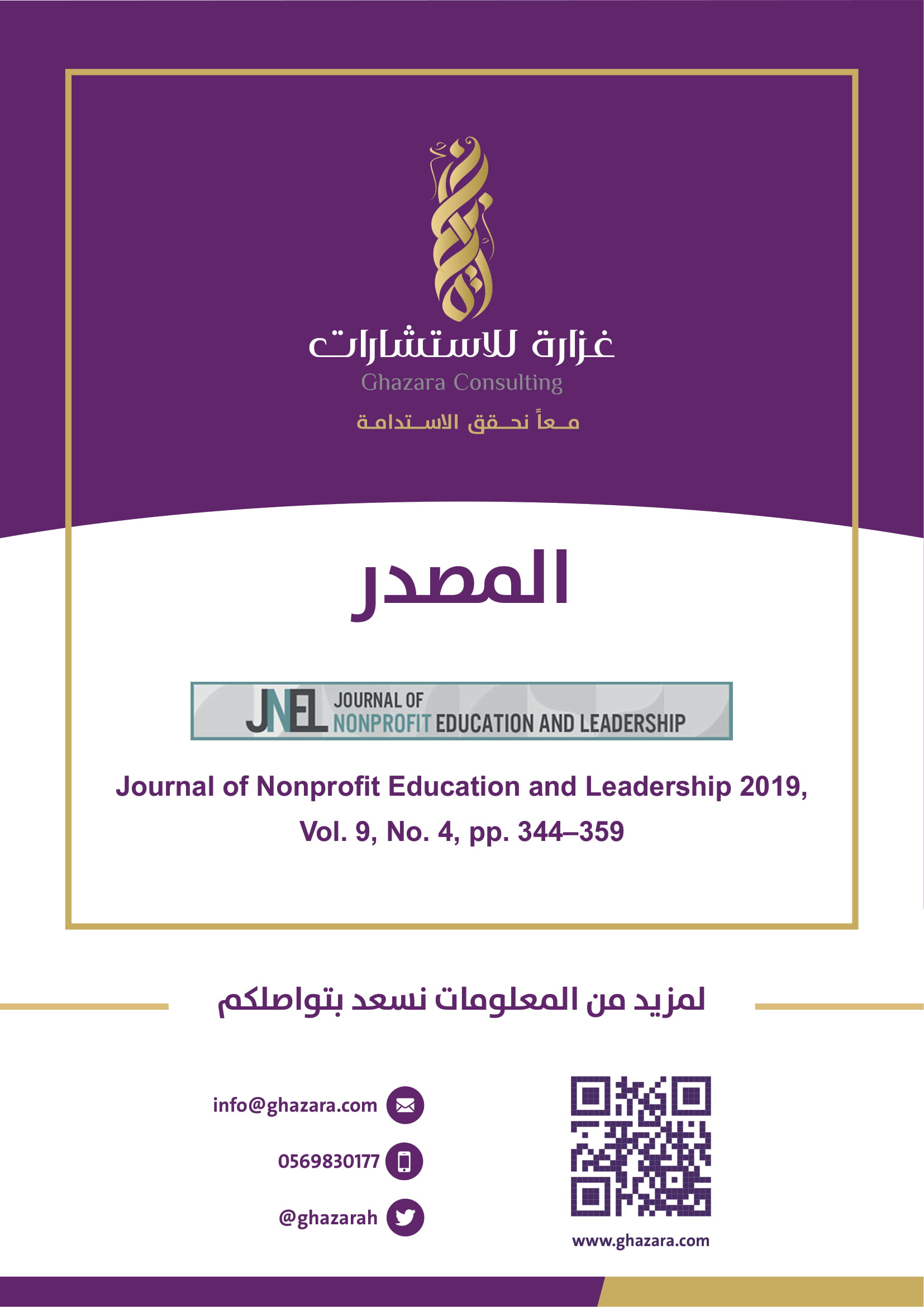 غزارة للاستشارات
Ghazara Consulting
معاً نحقق الاستدامة

المصدر

JNEL JOURNAL OF NONPROFIT EDUCATION AND LEADERSHIP

Journal of Nonprofit Education and Leadership 2019, Vol. 9, No. 4, pp. 344–359

لمزيد من المعلومات نسعد بتواصلكم

info@ghazara.com
0569830177
@ghazarah

www.ghazara.com